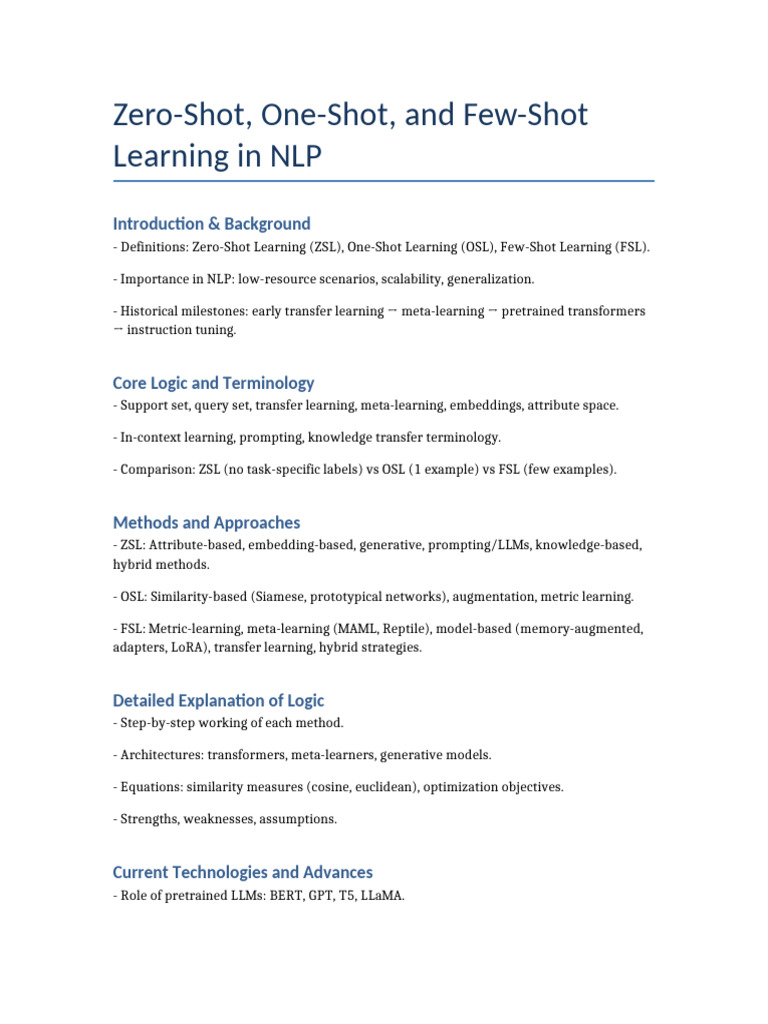 Zero-Shot, One-Shot, and Few-Shot Learning in NLP

Introduction & Background

- Definitions: Zero-Shot Learning (ZSL), One-Shot Learning (OSL), Few-Shot Learning (FSL).

- Importance in NLP: low-resource scenarios, scalability, generalization.

- Historical milestones: early transfer learning → meta-learning → pretrained transformers → instruction tuning.

Core Logic and Terminology

- Support set, query set, transfer learning, meta-learning, embeddings, attribute space.

- In-context learning, prompting, knowledge transfer terminology.

- Comparison: ZSL (no task-specific labels) vs OSL (1 example) vs FSL (few examples).

Methods and Approaches

- ZSL: Attribute-based, embedding-based, generative, prompting/LLMs, knowledge-based, hybrid methods.

- OSL: Similarity-based (Siamese, prototypical networks), augmentation, metric learning.

- FSL: Metric-learning, meta-learning (MAML, Reptile), model-based (memory-augmented, adapters, LoRA), transfer learning, hybrid strategies.

Detailed Explanation of Logic

- Step-by-step working of each method.

- Architectures: transformers, meta-learners, generative models.

- Equations: similarity measures (cosine, euclidean), optimization objectives.

- Strengths, weaknesses, assumptions.

Current Technologies and Advances

- Role of pretrained LLMs: BERT, GPT, T5, LLaMA.